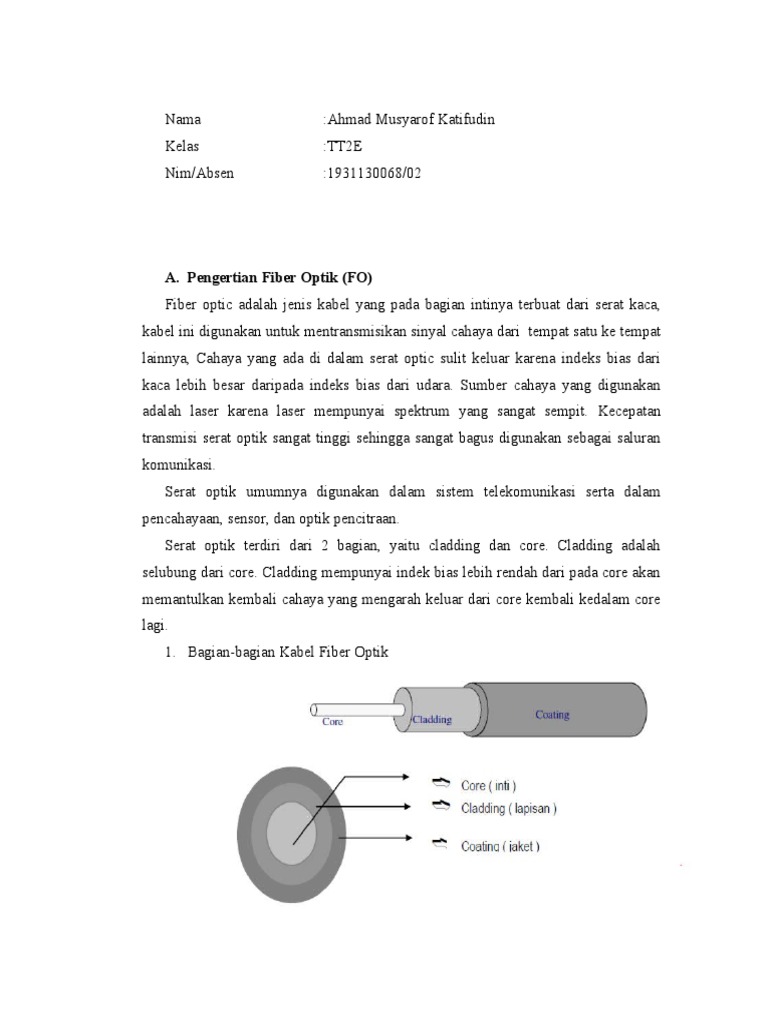 Nama :Ahmad Musyarof Katifudin
Kelas :TT2E
Nim/Absen :1931130068/02

A. Pengertian Fiber Optik (FO)

Fiber optic adalah jenis kabel yang pada bagian intinya terbuat dari serat kaca, kabel ini digunakan untuk mentransmisikan sinyal cahaya dari tempat satu ke tempat lainnya, Cahaya yang ada di dalam serat optic sulit keluar karena indeks bias dari kaca lebih besar daripada indeks bias dari udara. Sumber cahaya yang digunakan adalah laser karena laser mempunyai spektrum yang sangat sempit. Kecepatan transmisi serat optik sangat tinggi sehingga sangat bagus digunakan sebagai saluran komunikasi.

Serat optik umumnya digunakan dalam sistem telekomunikasi serta dalam pencahayaan, sensor, dan optik pencitraan.

Serat optik terdiri dari 2 bagian, yaitu cladding dan core. Cladding adalah selubung dari core. Cladding mempunyai indek bias lebih rendah dari pada core akan memantulkan kembali cahaya yang mengarah keluar dari core kembali kedalam core lagi.

1. Bagian-bagian Kabel Fiber Optik

Core
Cladding
Coating

Core ( inti )
Cladding ( lapisan )
Coating ( jaket )